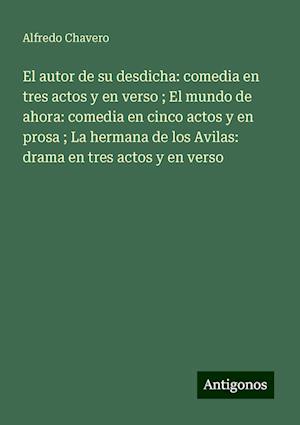 Alfredo Chavero

El autor de su desdicha: comedia en tres actos y en verso ; El mundo de ahora: comedia en cinco actos y en prosa ; La hermana de los Avilas: drama en tres actos y en verso

Antigonos